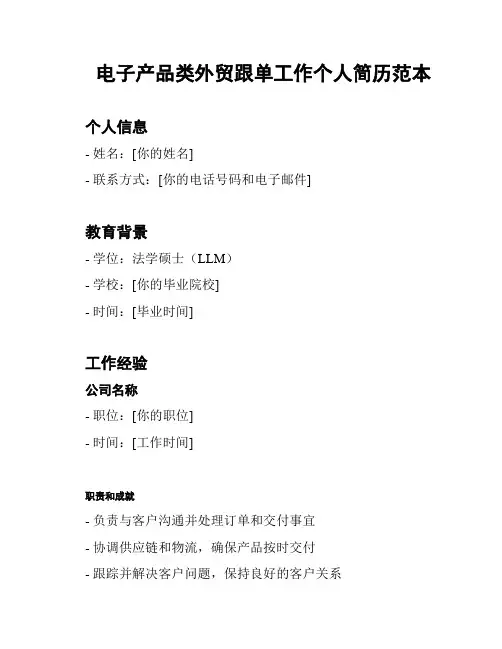 电子产品类外贸跟单工作个人简历范本

个人信息

- 姓名：[你的姓名]

- 联系方式：[你的电话号码和电子邮件]

教育背景

- 学位：法学硕士（LLM）

- 学校：[你的毕业院校]

- 时间：[毕业时间]

工作经验

公司名称

- 职位：[你的职位]

- 时间：[工作时间]

职责和成就

- 负责与客户沟通并处理订单和交付事宜

- 协调供应链和物流，确保产品按时交付

- 跟踪并解决客户问题，保持良好的客户关系